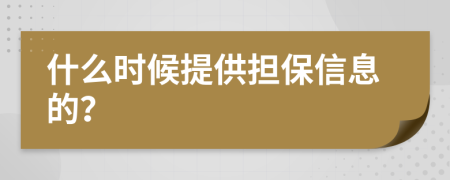 什么时候提供担保信息的?